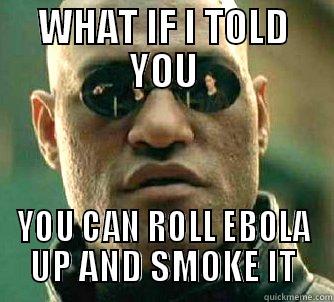 WHAT IF I TOLD YOU

YOU CAN ROLL EBOLA UP AND SMOKE IT

quickmeme.com